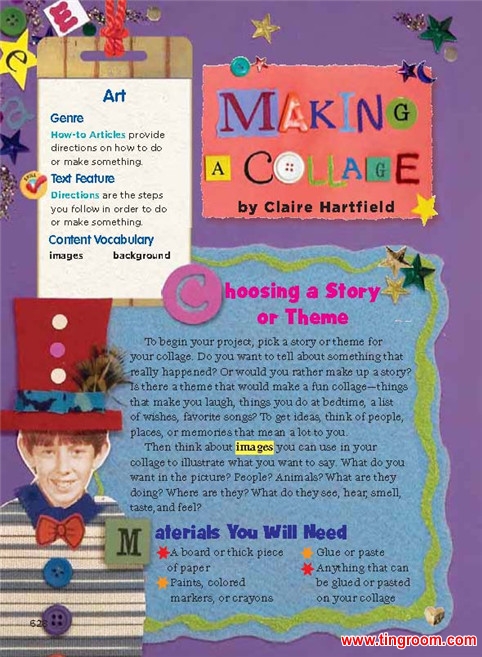 Art

Genre

How-to Articles provide directions on how to do or make something.

Text Feature

Directions are the steps you follow in order to do or make something.

Content Vocabulary

images background

MAKING A COLLAGE

by Claire Hartfield

Choosing a Story or Theme

To begin your project, pick a story or theme for your collage. Do you want to tell about something that really happened? Or would you rather make up a story? Is there a theme that would make a fun collage—things that make you laugh, things you do at bedtime, a list of wishes, favorite songs? To get ideas, think of people, places, or memories that mean a lot to you.

Then think about images you can use in your collage to illustrate what you want to say. What do you want in the picture? People? Animals? What are they doing? Where are they? What do they see, hear, smell, taste, and feel?

Materials You Will Need

A board or thick piece of paper

Paints, colored markers, or crayons

Glue or paste

Anything that can be glued or pasted on your collage

628

www.tingroom.com